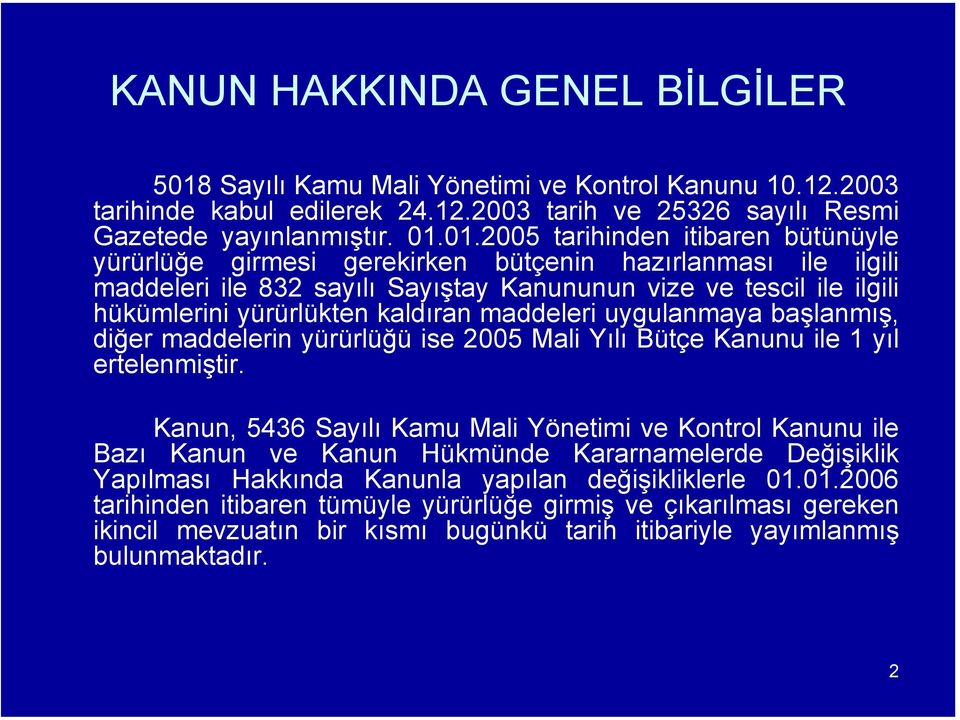 KANUN HAKKINDA GENEL BİLGİLER

5018 Sayılı Kamu Mali Yönetimi ve Kontrol Kanunu 10.12.2003 tarihinde kabul edilerek 24.12.2003 tarih ve 25326 sayılı Resmi Gazetede yayınlanmıştır. 01.01.2005 tarihinden itibaren bütünüyle yürürlüğe girmesi gerekirken bütçenin hazırlanması ile ilgili maddeleri ile 832 sayılı Sayıştay Kanununun vize ve tescil ile ilgili hükümlerini yürürlükten kaldıran maddeleri uygulanmaya başlanmış, diğer maddelerin yürürlüğü ise 2005 Mali Yılı Bütçe Kanunu ile 1 yıl ertelenmiştir.

Kanun, 5436 Sayılı Kamu Mali Yönetimi ve Kontrol Kanunu ile Bazı Kanun ve Kanun Hükmünde Kararnamelerde Değişiklik Yapılması Hakkında Kanunla yapılan değişikliklerle 01.01.2006 tarihinden itibaren tümüyle yürürlüğe girmiş ve çıkarılması gereken ikincil mevzuatın bir kısmı bugünkü tarih itibariyle yayımlanmış bulunmaktadır.

2